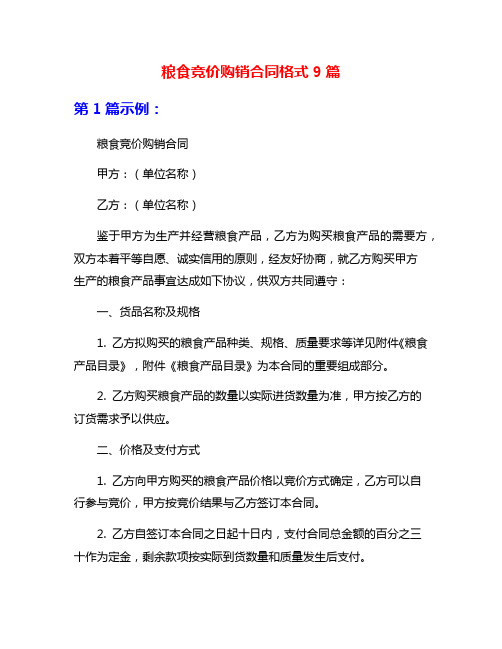 粮食竞价购销合同格式 9 篇

第 1 篇示例：

粮食竞价购销合同

甲方：（单位名称）

乙方：（单位名称）

鉴于甲方为生产并经营粮食产品，乙方为购买粮食产品的需要方，双方本着平等自愿、诚实信用的原则，经友好协商，就乙方购买甲方生产的粮食产品事宜达成如下协议，供双方共同遵守：

一、货品名称及规格

1. 乙方拟购买的粮食产品种类、规格、质量要求等详见附件《粮食产品目录》，附件《粮食产品目录》为本合同的重要组成部分。

2. 乙方购买粮食产品的数量以实际进货数量为准，甲方按乙方的订货需求予以供应。

二、价格及支付方式

1. 乙方向甲方购买的粮食产品价格以竞价方式确定，乙方可以自行参与竞价，甲方按竞价结果与乙方签订本合同。

2. 乙方自签订本合同之日起十日内，支付合同总金额的百分之三十作为定金，剩余款项按实际到货数量和质量发生后支付。